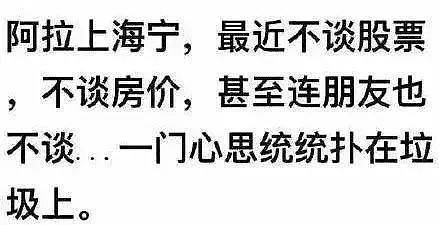 阿拉上海宁，最近不谈股票，不谈房价，甚至连朋友也不谈...一门心思统统扑在垃圾上。